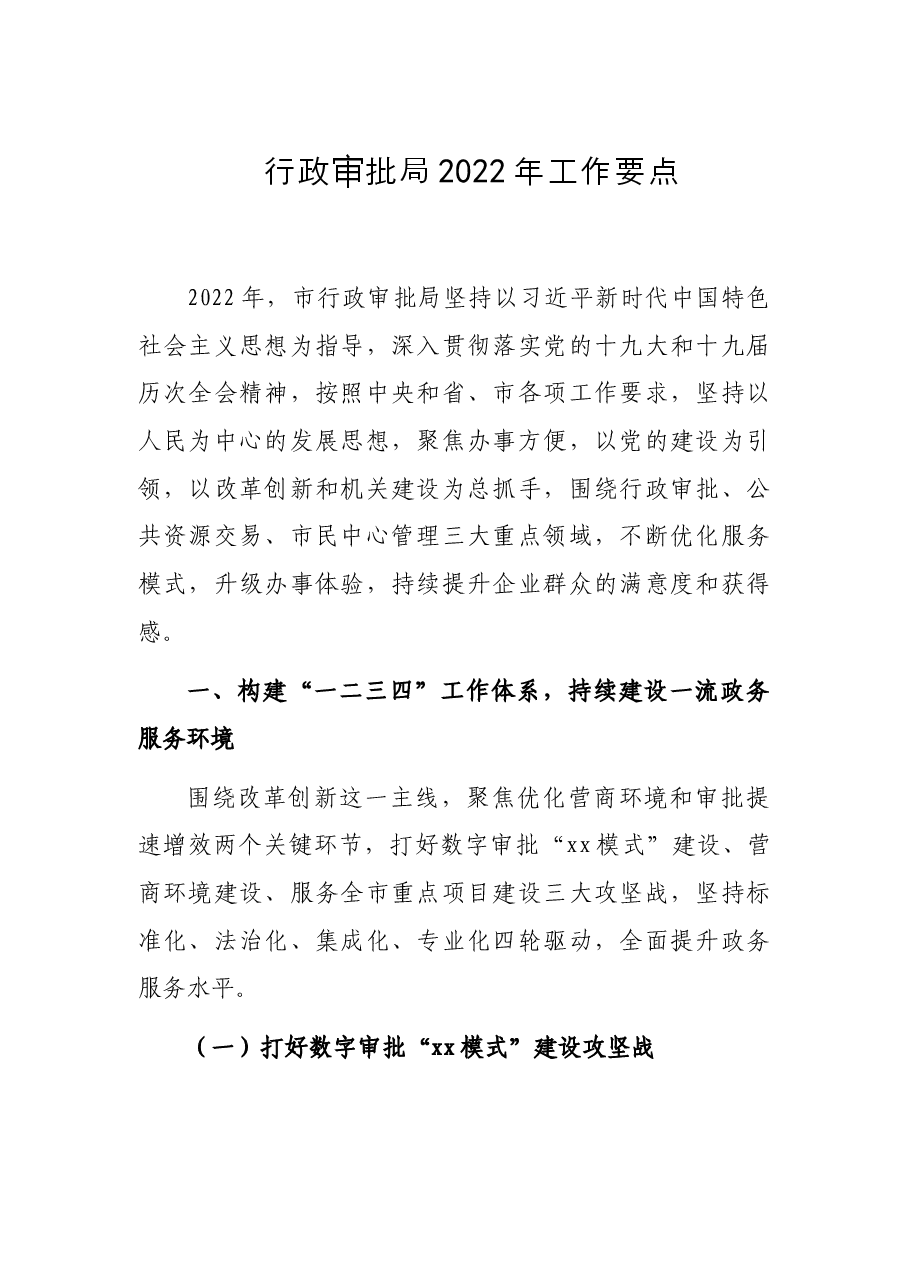 行政审批局2022年工作要点

2022年，市行政审批局坚持以习近平新时代中国特色社会主义思想为指导，深入贯彻落实党的十九大和十九届历次全会精神，按照中央和省、市各项工作要求，坚持以人民为中心的发展思想，聚焦办事方便，以党的建设为引领，以改革创新和机关建设为总抓手，围绕行政审批、公共资源交易、市民中心管理三大重点领域，不断优化服务模式，升级办事体验，持续提升企业群众的满意度和获得感。

一、构建“一二三四”工作体系，持续建设一流政务服务环境

围绕改革创新这一主线，聚焦优化营商环境和审批提速增效两个关键环节，打好数字审批“xx模式”建设、营商环境建设、服务全市重点项目建设三大攻坚战，坚持标准化、法治化、集成化、专业化四轮驱动，全面提升政务服务水平。

（一）打好数字审批“xx模式”建设攻坚战